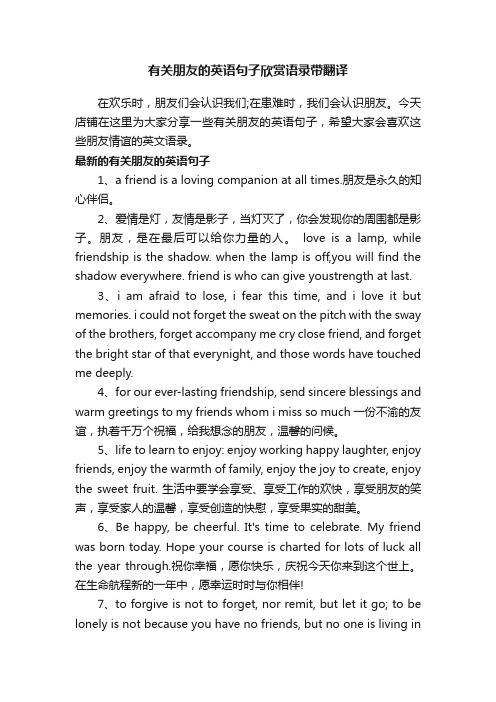 有关朋友的英语句子欣赏语录带翻译

在欢乐时，朋友们会认识我们;在患难时，我们会认识朋友。今天店铺在这里为大家分享一些有关朋友的英语句子，希望大家会喜欢这些朋友情谊的英文语录。

最新的有关朋友的英语句子

1、a friend is a loving companion at all times.朋友是永久的知心伴侣。

2、爱情是灯，友情是影子，当灯灭了，你会发现你的周围都是影子。朋友，是在最后可以给你力量的人。 love is a lamp, while friendship is the shadow. when the lamp is off,you will find the shadow everywhere. friend is who can give youstrength at last.

3、i am afraid to lose, i fear this time, and i love it but memories. i could not forget the sweat on the pitch with the sway of the brothers, forget accompany me cry close friend, and forget the bright star of that everynight, and those words have touched me deeply.

4、for our ever-lasting friendship, send sincere blessings and warm greetings to my friends whom i miss so much 一份不渝的友谊，执着千万个祝福，给我想念的朋友，温馨的问候。

5、life to learn to enjoy: enjoy working happy laughter, enjoy friends, enjoy the warmth of family, enjoy the joy to create, enjoy the sweet fruit. 生活中要学会享受、享受工作的欢快，享受朋友的笑声，享受家人的温馨，享受创造的快慰，享受果实的甜美。

6、Be happy, be cheerful. It's time to celebrate. My friend was born today. Hope your course is charted for lots of luck all the year through.祝你幸福，愿你快乐，庆祝今天你来到这个世上。在生命航程新的一年中，愿幸运时时与你相伴!

7、to forgive is not to forget, nor remit, but let it go; to be lonely is not because you have no friends, but no one is living in